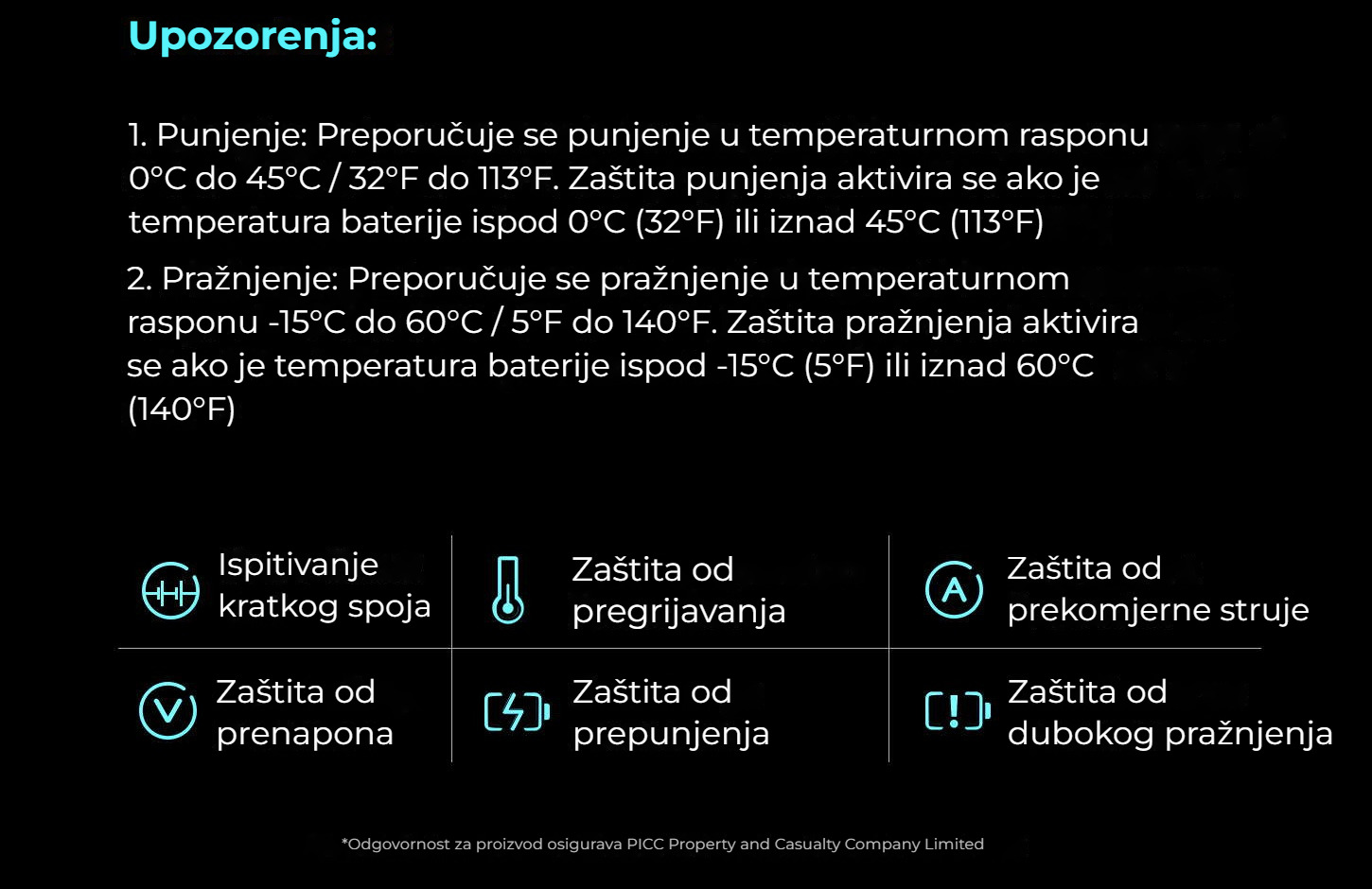 Upozorenja:

1. Punjenje: Preporučuje se punjenje u temperaturnom rasponu 0°C do 45°C / 32°F do 113°F. Zaštita punjenja aktivira se ako je temperatura baterije ispod 0°C (32°F) ili iznad 45°C (113°F)

2. Pražnjenje: Preporučuje se pražnjenje u temperaturnom rasponu -15°C do 60°C / 5°F do 140°F. Zaštita pražnjenja aktivira se ako je temperatura baterije ispod -15°C (5°F) ili iznad 60°C (140°F)

| Ispitivanje kratkog spoja | Zaštita od pregrijavanja | Zaštita od prekomjerne struje |
|---|---|---|
| Zaštita od prenapona | Zaštita od prepunjenja | Zaštita od dubokog pražnjenja |

*Odgovornost za proizvod osigurava PICC Property and Casualty Company Limited